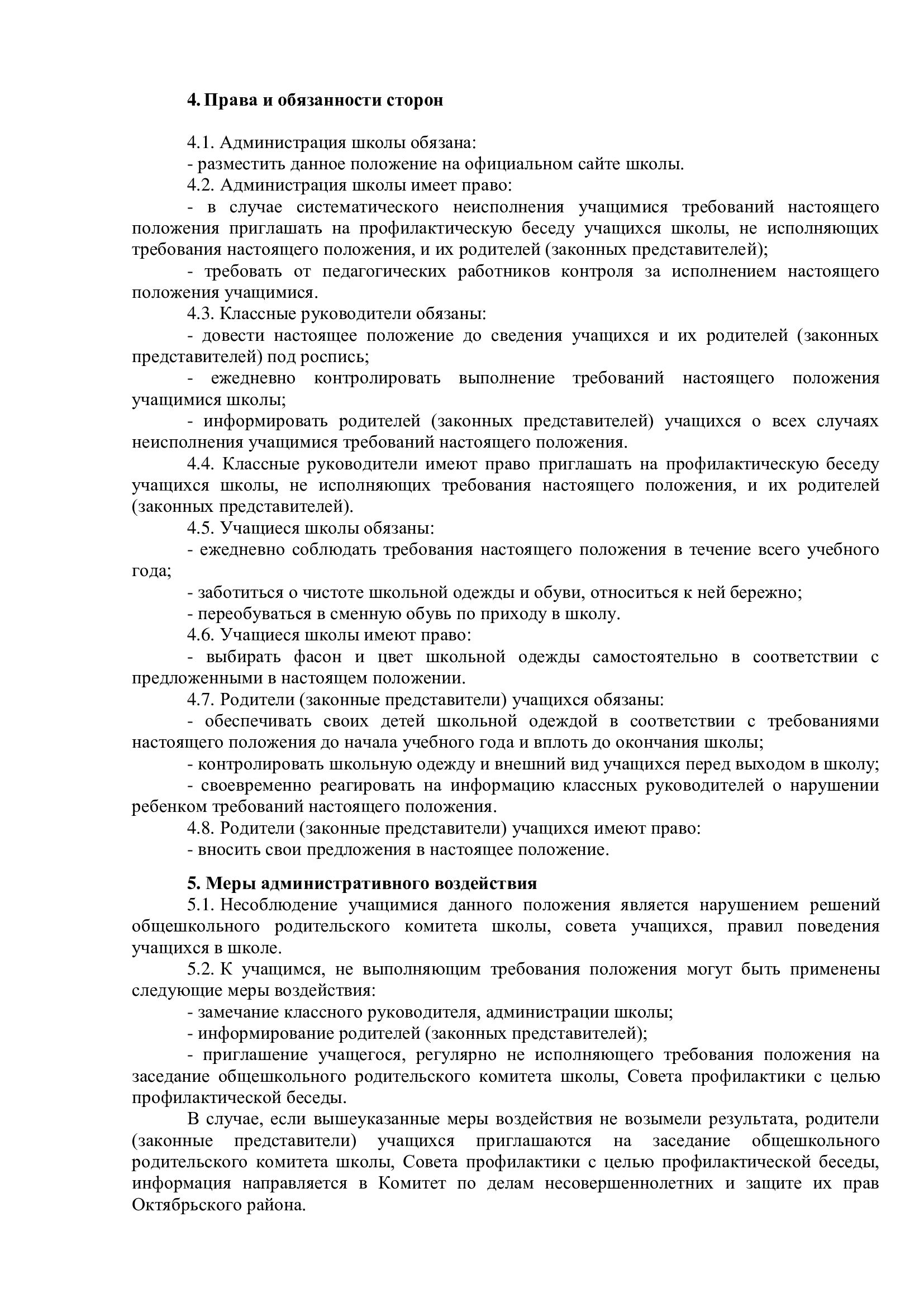 4. Права и обязанности сторон

4.1. Администрация школы обязана:
- разместить данное положение на официальном сайте школы.
4.2. Администрация школы имеет право:
- в случае систематического неисполнения учащимися требований настоящего положения приглашать на профилактическую беседу учащихся школы, не исполняющих требования настоящего положения, и их родителей (законных представителей);
- требовать от педагогических работников контроля за исполнением настоящего положения учащимися.
4.3. Классные руководители обязаны:
- довести настоящее положение до сведения учащихся и их родителей (законных представителей) под роспись;
- ежедневно контролировать выполнение требований настоящего положения учащимися школы;
- информировать родителей (законных представителей) учащихся о всех случаях неисполнения учащимися требований настоящего положения.
4.4. Классные руководители имеют право приглашать на профилактическую беседу учащихся школы, не исполняющих требования настоящего положения, и их родителей (законных представителей).
4.5. Учащиеся школы обязаны:
- ежедневно соблюдать требования настоящего положения в течение всего учебного года;
- заботиться о чистоте школьной одежды и обуви, относиться к ней бережно;
- переобуваться в сменную обувь по приходу в школу.
4.6. Учащиеся школы имеют право:
- выбирать фасон и цвет школьной одежды самостоятельно в соответствии с предложенными в настоящем положении.
4.7. Родители (законные представители) учащихся обязаны:
- обеспечивать своих детей школьной одеждой в соответствии с требованиями настоящего положения до начала учебного года и вплоть до окончания школы;
- контролировать школьную одежду и внешний вид учащихся перед выходом в школу;
- своевременно реагировать на информацию классных руководителей о нарушении ребенком требований настоящего положения.
4.8. Родители (законные представители) учащихся имеют право:
- вносить свои предложения в настоящее положение.

5. Меры административного воздействия
5.1. Несоблюдение учащимися данного положения является нарушением решений общешкольного родительского комитета школы, совета учащихся, правил поведения учащихся в школе.
5.2. К учащимся, не выполняющим требования положения могут быть применены следующие меры воздействия:
- замечание классного руководителя, администрации школы;
- информирование родителей (законных представителей);
- приглашение учащегося, регулярно не исполняющего требования положения на заседание общешкольного родительского комитета школы, Совета профилактики с целью профилактической беседы.
В случае, если вышеуказанные меры воздействия не возымели результата, родители (законные представители) учащихся приглашаются на заседание общешкольного родительского комитета школы, Совета профилактики с целью профилактической беседы, информация направляется в Комитет по делам несовершеннолетних и защите их прав Октябрьского района.